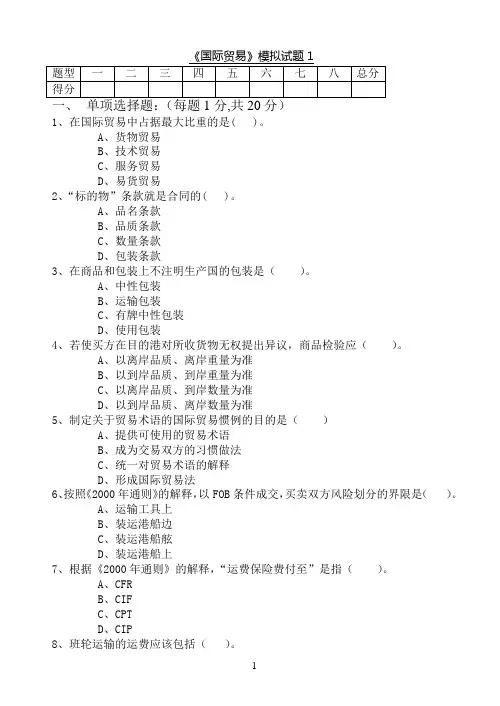 《国际贸易》模拟试题 1

| 题型 | 一 | 二 | 三 | 四 | 五 | 六 | 七 | 八 | 总分 |
|---|---|---|---|---|---|---|---|---|---|
| 得分 | | | | | | | | | |

一、 单项选择题：(每题 1 分,共 20 分)
1、在国际贸易中占据最大比重的是( )。
A、货物贸易
B、技术贸易
C、服务贸易
D、易货贸易
2、“标的物”条款就是合同的( )。
A、品名条款
B、品质条款
C、数量条款
D、包装条款
3、在商品和包装上不注明生产国的包装是（ ）。
A、中性包装
B、运输包装
C、有牌中性包装
D、使用包装
4、若使买方在目的港对所收货物无权提出异议，商品检验应（ ）。
A、以离岸品质、离岸重量为准
B、以到岸品质、到岸重量为准
C、以离岸品质、到岸数量为准
D、以到岸品质、离岸数量为准
5、制定关于贸易术语的国际贸易惯例的目的是（ ）
A、提供可使用的贸易术语
B、成为交易双方的习惯做法
C、统一对贸易术语的解释
D、形成国际贸易法
6、按照《2000 年通则》的解释，以 FOB 条件成交，买卖双方风险划分的界限是( )。
A、运输工具上
B、装运港船边
C、装运港船舷
D、装运港船上
7、根据《2000 年通则》的解释，“运费保险费付至”是指（ ）。
A、CFR
B、CIF
C、CPT
D、CIP
8、班轮运输的运费应该包括（ ）。

1